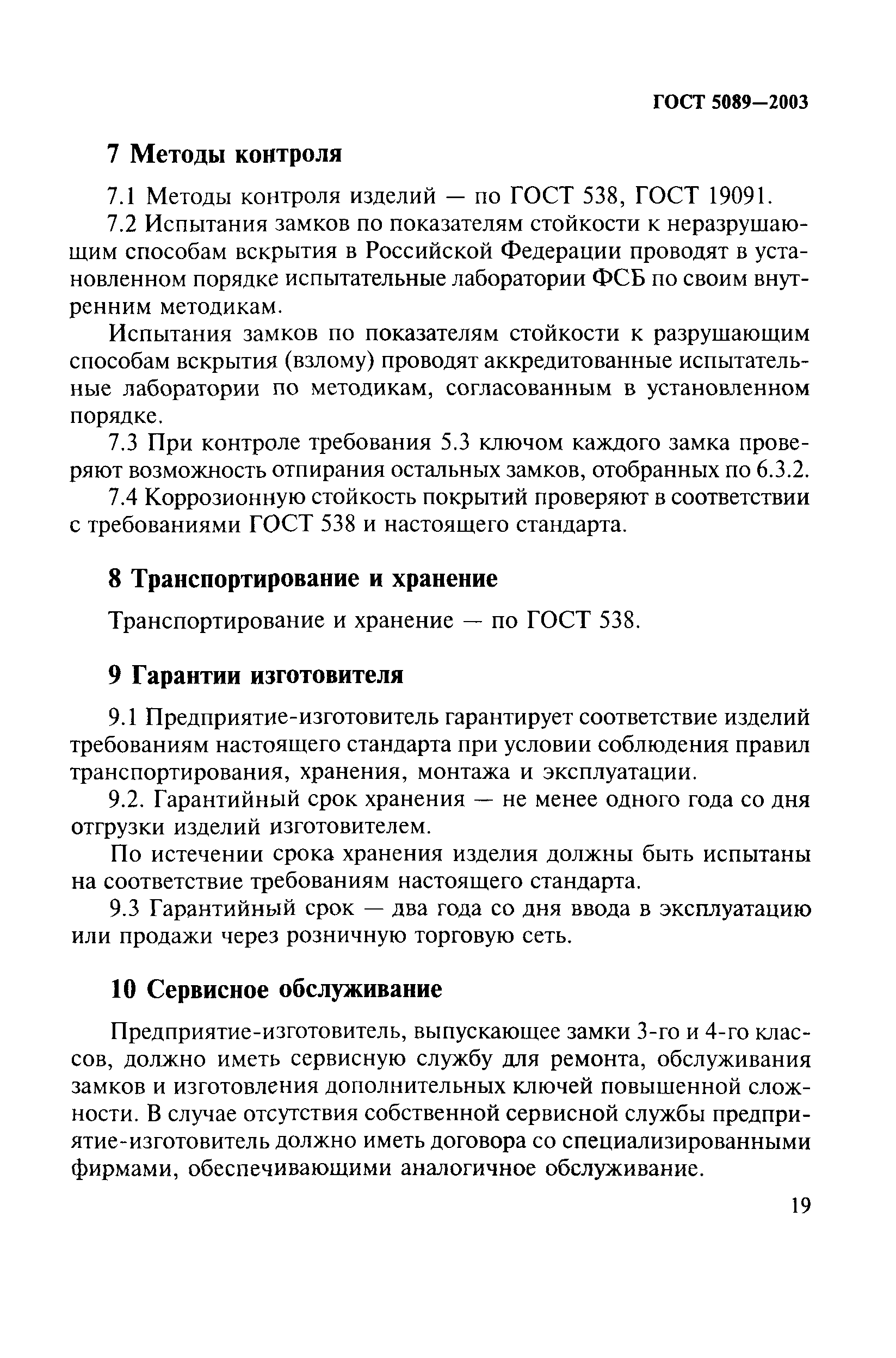 ГОСТ 5089—2003

7 Методы контроля

7.1 Методы контроля изделий — по ГОСТ 538, ГОСТ 19091.

7.2 Испытания замков по показателям стойкости к неразрушающим способам вскрытия в Российской Федерации проводят в установленном порядке испытательные лаборатории ФСБ по своим внутренним методикам.

Испытания замков по показателям стойкости к разрушающим способам вскрытия (взлому) проводят аккредитованные испытательные лаборатории по методикам, согласованным в установленном порядке.

7.3 При контроле требования 5.3 ключом каждого замка проверяют возможность отпирания остальных замков, отобранных по 6.3.2.

7.4 Коррозионную стойкость покрытий проверяют в соответствии с требованиями ГОСТ 538 и настоящего стандарта.

8 Транспортирование и хранение

Транспортирование и хранение — по ГОСТ 538.

9 Гарантии изготовителя

9.1 Предприятие-изготовитель гарантирует соответствие изделий требованиям настоящего стандарта при условии соблюдения правил транспортирования, хранения, монтажа и эксплуатации.

9.2. Гарантийный срок хранения — не менее одного года со дня отгрузки изделий изготовителем.

По истечении срока хранения изделия должны быть испытаны на соответствие требованиям настоящего стандарта.

9.3 Гарантийный срок — два года со дня ввода в эксплуатацию или продажи через розничную торговую сеть.

10 Сервисное обслуживание

Предприятие-изготовитель, выпускающее замки 3-го и 4-го классов, должно иметь сервисную службу для ремонта, обслуживания замков и изготовления дополнительных ключей повышенной сложности. В случае отсутствия собственной сервисной службы предприятие-изготовитель должно иметь договора со специализированными фирмами, обеспечивающими аналогичное обслуживание.

19